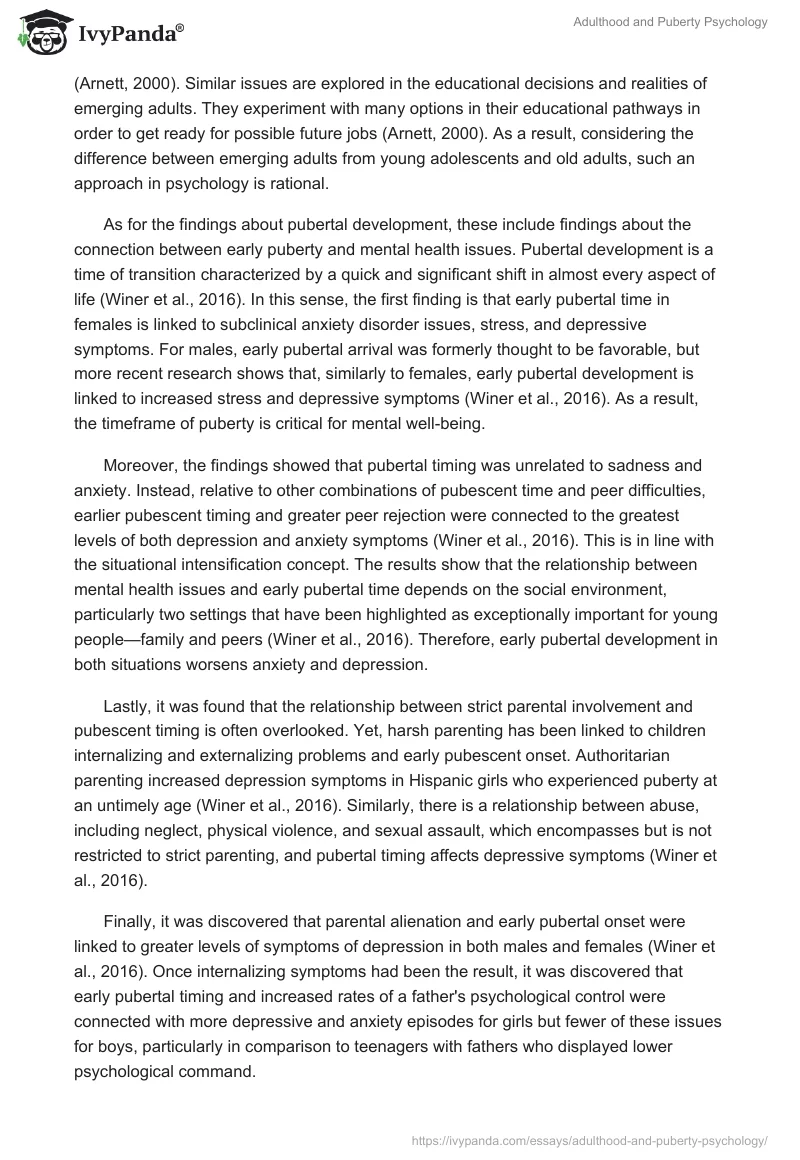 IvyPanda®

Adulthood and Puberty Psychology

(Arnett, 2000). Similar issues are explored in the educational decisions and realities of emerging adults. They experiment with many options in their educational pathways in order to get ready for possible future jobs (Arnett, 2000). As a result, considering the difference between emerging adults from young adolescents and old adults, such an approach in psychology is rational.

As for the findings about pubertal development, these include findings about the connection between early puberty and mental health issues. Pubertal development is a time of transition characterized by a quick and significant shift in almost every aspect of life (Winer et al., 2016). In this sense, the first finding is that early pubertal time in females is linked to subclinical anxiety disorder issues, stress, and depressive symptoms. For males, early pubertal arrival was formerly thought to be favorable, but more recent research shows that, similarly to females, early pubertal development is linked to increased stress and depressive symptoms (Winer et al., 2016). As a result, the timeframe of puberty is critical for mental well-being.

Moreover, the findings showed that pubertal timing was unrelated to sadness and anxiety. Instead, relative to other combinations of pubescent time and peer difficulties, earlier pubescent timing and greater peer rejection were connected to the greatest levels of both depression and anxiety symptoms (Winer et al., 2016). This is in line with the situational intensification concept. The results show that the relationship between mental health issues and early pubertal time depends on the social environment, particularly two settings that have been highlighted as exceptionally important for young people—family and peers (Winer et al., 2016). Therefore, early pubertal development in both situations worsens anxiety and depression.

Lastly, it was found that the relationship between strict parental involvement and pubescent timing is often overlooked. Yet, harsh parenting has been linked to children internalizing and externalizing problems and early pubescent onset. Authoritarian parenting increased depression symptoms in Hispanic girls who experienced puberty at an untimely age (Winer et al., 2016). Similarly, there is a relationship between abuse, including neglect, physical violence, and sexual assault, which encompasses but is not restricted to strict parenting, and pubertal timing affects depressive symptoms (Winer et al., 2016).

Finally, it was discovered that parental alienation and early pubertal onset were linked to greater levels of symptoms of depression in both males and females (Winer et al., 2016). Once internalizing symptoms had been the result, it was discovered that early pubertal timing and increased rates of a father's psychological control were connected with more depressive and anxiety episodes for girls but fewer of these issues for boys, particularly in comparison to teenagers with fathers who displayed lower psychological command.

https://ivypanda.com/essays/adulthood-and-puberty-psychology/